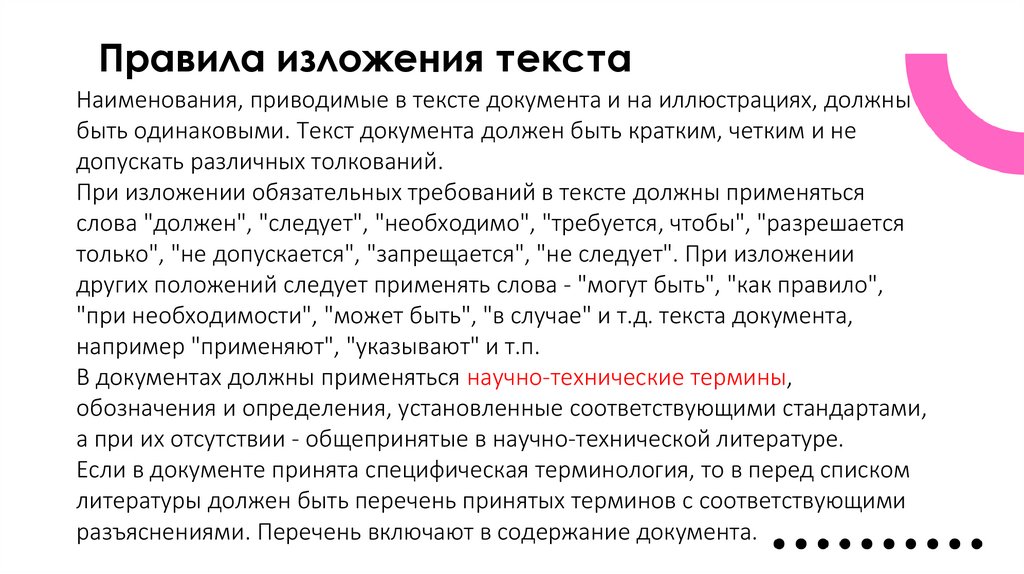 Правила изложения текста

Наименования, приводимые в тексте документа и на иллюстрациях, должны быть одинаковыми. Текст документа должен быть кратким, четким и не допускать различных толкований.
При изложении обязательных требований в тексте должны применяться слова "должен", "следует", "необходимо", "требуется, чтобы", "разрешается только", "не допускается", "запрещается", "не следует". При изложении других положений следует применять слова - "могут быть", "как правило", "при необходимости", "может быть", "в случае" и т.д. текста документа, например "применяют", "указывают" и т.п.
В документах должны применяться научно-технические термины, обозначения и определения, установленные соответствующими стандартами, а при их отсутствии - общепринятые в научно-технической литературе.
Если в документе принята специфическая терминология, то в перед списком литературы должен быть перечень принятых терминов с соответствующими разъяснениями. Перечень включают в содержание документа.